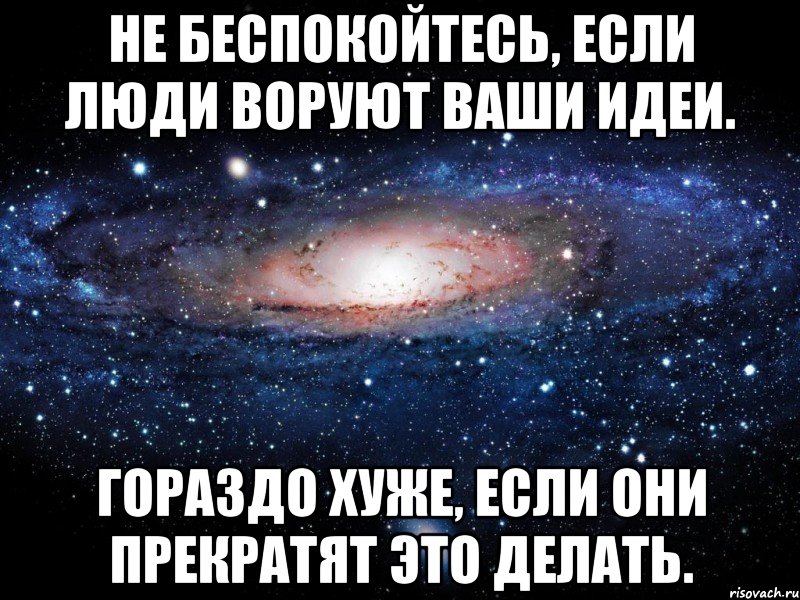 НЕ БЕСПОКОЙТЕСЬ, ЕСЛИ ЛЮДИ ВОРУЮТ ВАШИ ИДЕИ.

ГОРАЗДО ХУЖЕ, ЕСЛИ ОНИ ПРЕКРАТЯТ ЭТО ДЕЛАТЬ.

risovach.ru